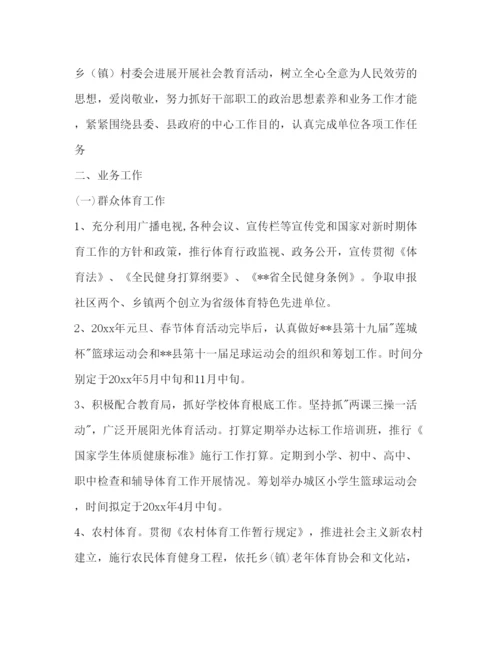 乡（镇）村委会进展开展社会教育活动，树立全心全意为人民效劳的思想，爱岗敬业，努力抓好干部职工的政治思想素养和业务工作才能，紧紧围绕县委、县政府的中心工作目的，认真完成单位各项工作任务

二、业务工作

(一)群众体育工作

1、充分利用广播电视，各种会议、宣传栏等宣传党和国家对新时期体育工作的方针和政策，推行体育行政监视、政务公开，宣传贯彻《体育法》、《全民健身打算纲要》、《**省全民健身条例》。争取申报社区两个、乡镇两个创立为省级体育特色先进单位。

2、20xx年元旦、春节体育活动完毕后，认真做好**县第十九届"莲城杯"篮球运动会和**县第十一届足球运动会的组织和筹划工作。时间分别定于20xx年5月中旬和11月中旬。

3、积极配合教育局，抓好学校体育根底工作。坚持抓"两课三操一活动"，广泛开展阳光体育活动。打算定期举办达标工作培训班，推行《国家学生体质健康标准》施行工作打算。定期到小学、初中、高中、职中检查和辅导体育工作开展情况。筹划举办城区小学生篮球运动会，时间拟定于20xx年4月中旬。

4、农村体育。贯彻《农村体育工作暂行规定》，推进社会主义新农村建立，施行农民体育健身工程，依托乡(镇)老年体育协会和文化站，